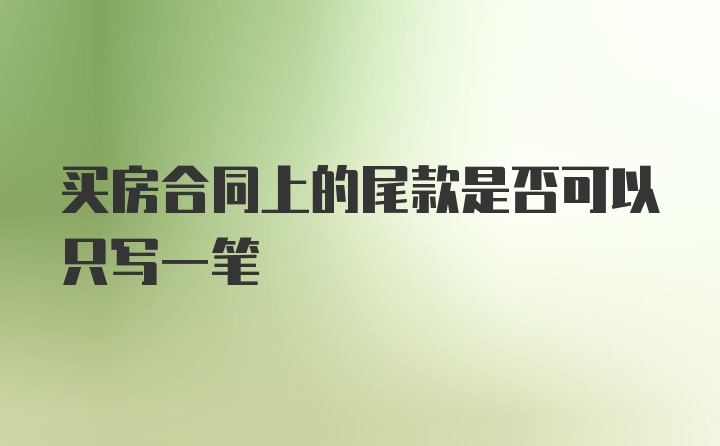 买房合同上的尾款是否可以只写一笔